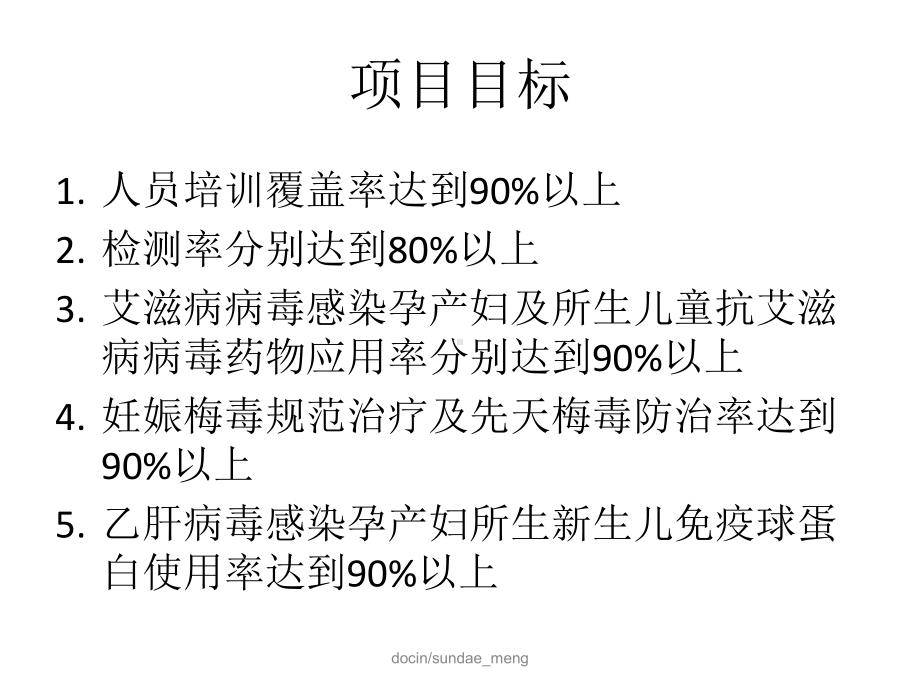 项目目标

1. 人员培训覆盖率达到90%以上
2. 检测率分别达到80%以上
3. 艾滋病病毒感染孕产妇及所生儿童抗艾滋病病毒药物应用率分别达到90%以上
4. 妊娠梅毒规范治疗及先天梅毒防治率达到90%以上
5. 乙肝病毒感染孕产妇所生新生儿免疫球蛋白使用率达到90%以上

docin/sundae_meng